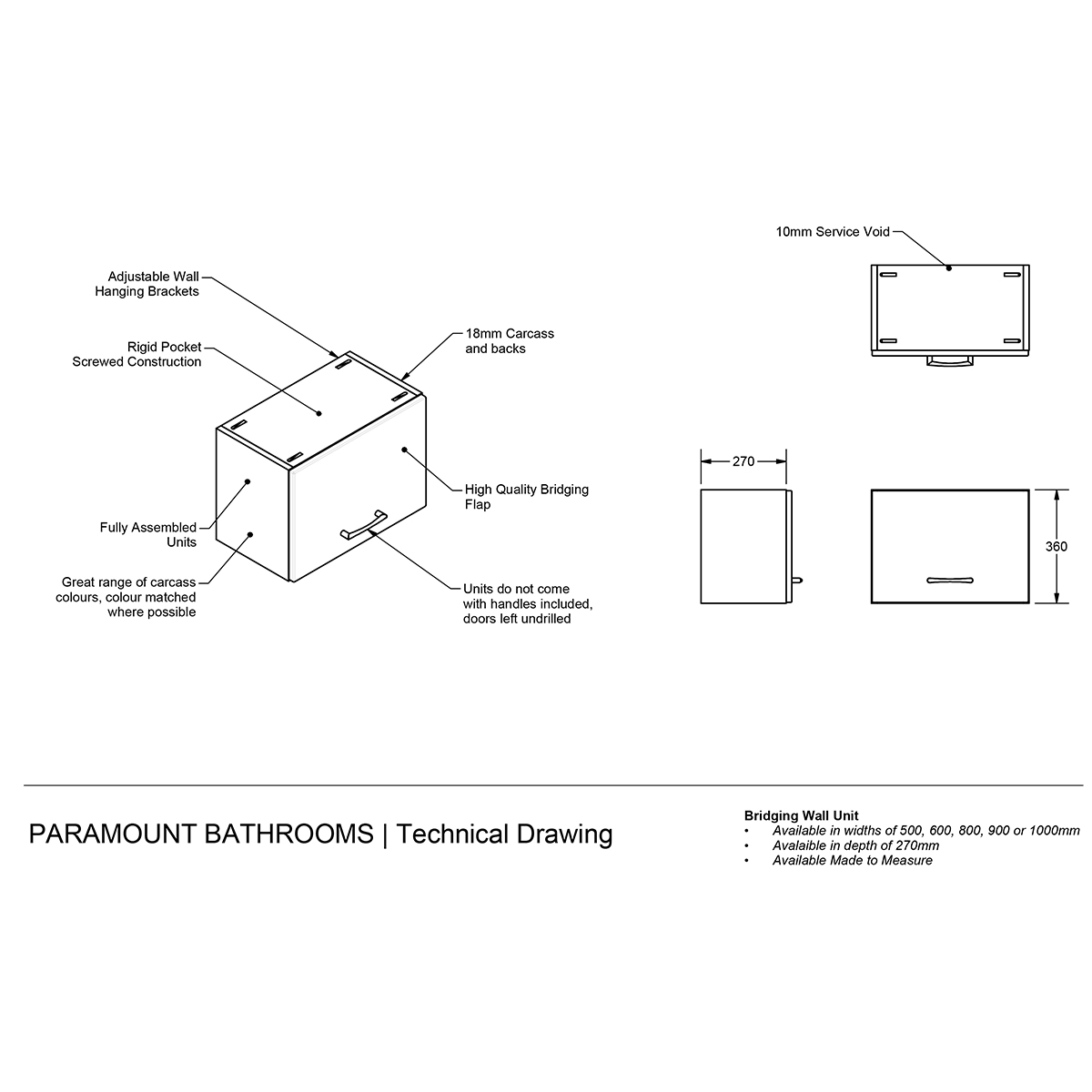 Adjustable Wall Hanging Brackets

Rigid Pocket Screwed Construction

18mm Carcass and backs

High Quality Bridging Flap

Fully Assembled Units

Great range of carcass colours, colour matched where possible

Units do not come with handles included, doors left undrilled

10mm Service Void

270

360

PARAMOUNT BATHROOMS | Technical Drawing

Bridging Wall Unit
• Available in widths of 500, 600, 800, 900 or 1000mm
• Avalaible in depth of 270mm
• Available Made to Measure